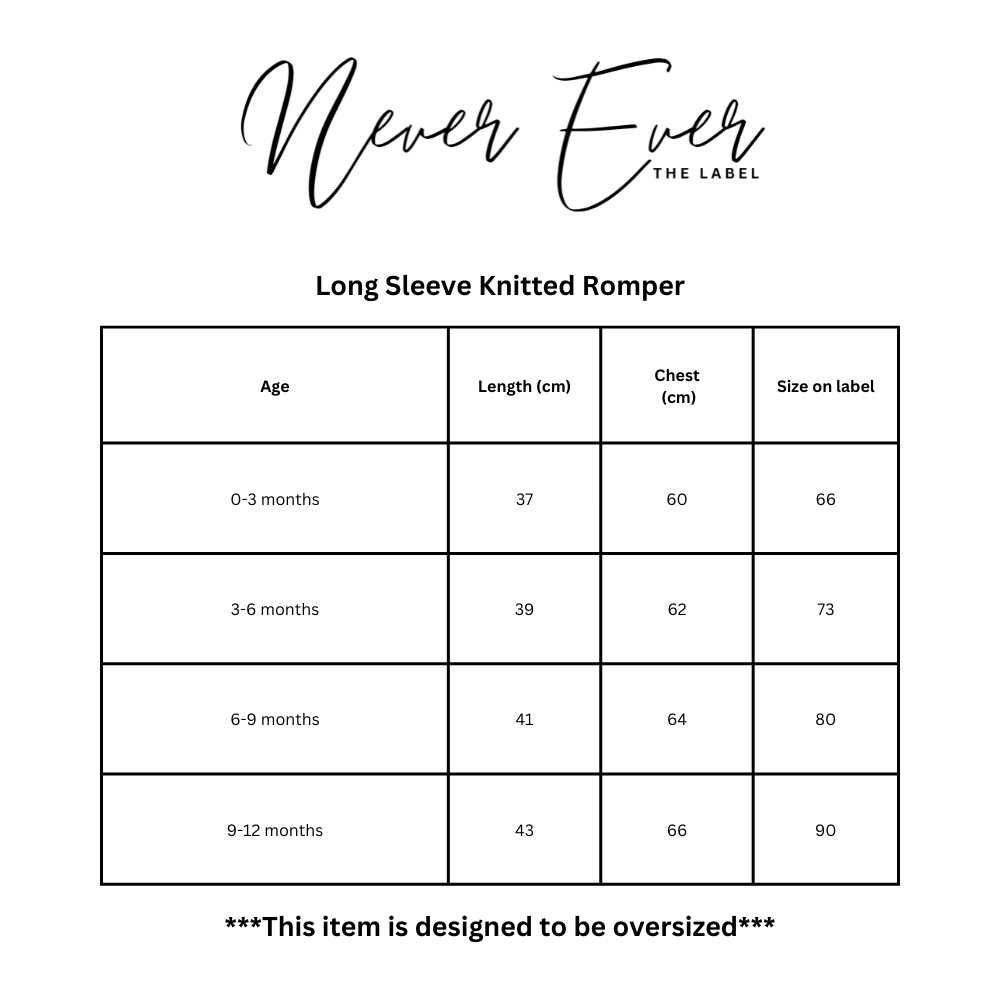 Never Ever
THE LABEL

Long Sleeve Knitted Romper

| Age | Length (cm) | Chest (cm) | Size on label |
|---|---|---|---|
| 0-3 months | 37 | 60 | 66 |
| 3-6 months | 39 | 62 | 73 |
| 6-9 months | 41 | 64 | 80 |
| 9-12 months | 43 | 66 | 90 |

\*\*\*This item is designed to be oversized\*\*\*